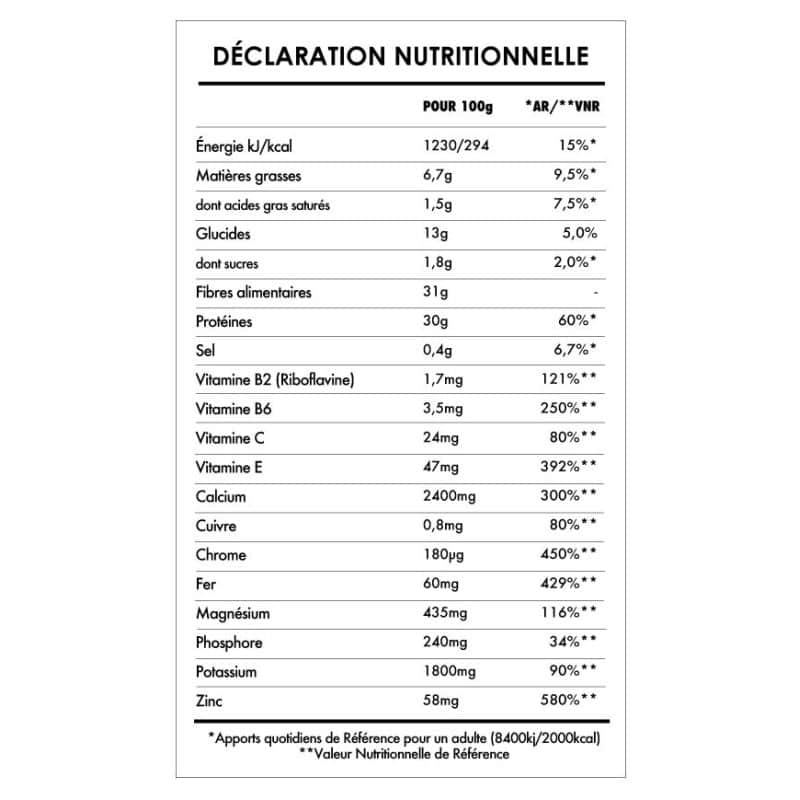 DÉCLARATION NUTRITIONNELLE

|  | POUR 100g | *AR/**VNR |
|---|---|---|
| Énergie kJ/kcal | 1230/294 | 15%* |
| Matières grasses | 6,7g | 9,5%* |
| dont acides gras saturés | 1,5g | 7,5%* |
| Glucides | 13g | 5,0% |
| dont sucres | 1,8g | 2,0%* |
| Fibres alimentaires | 31g | - |
| Protéines | 30g | 60%* |
| Sel | 0,4g | 6,7%* |
| Vitamine B2 (Riboflavine) | 1,7mg | 121%** |
| Vitamine B6 | 3,5mg | 250%** |
| Vitamine C | 24mg | 80%** |
| Vitamine E | 47mg | 392%** |
| Calcium | 2400mg | 300%** |
| Cuivre | 0,8mg | 80%** |
| Chrome | 180µg | 450%** |
| Fer | 60mg | 429%** |
| Magnésium | 435mg | 116%** |
| Phosphore | 240mg | 34%** |
| Potassium | 1800mg | 90%** |
| Zinc | 58mg | 580%** |

*Apports quotidiens de Référence pour un adulte (8400kj/2000kcal)
**Valeur Nutritionnelle de Référence